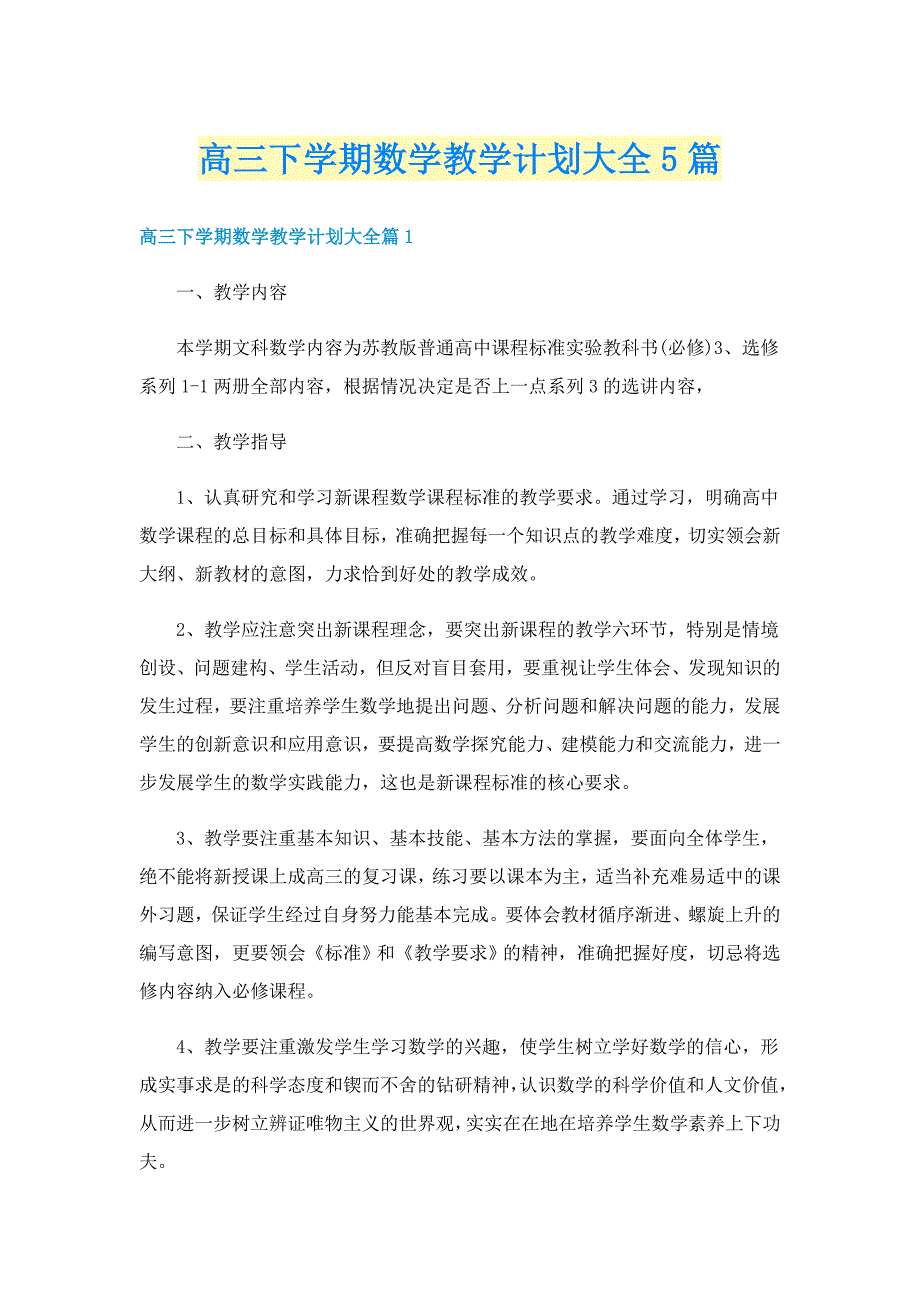 高三下学期数学教学计划大全5篇

高三下学期数学教学计划大全篇1

一、教学内容

本学期文科数学内容为苏教版普通高中课程标准实验教科书(必修)3、选修系列1-1两册全部内容，根据情况决定是否上一点系列3的选讲内容，

二、教学指导

1、认真研究和学习新课程数学课程标准的教学要求。通过学习，明确高中数学课程的总目标和具体目标，准确把握每一个知识点的教学难度，切实领会新大纲、新教材的意图，力求恰到好处的教学成效。

2、教学应注意突出新课程理念，要突出新课程的教学六环节，特别是情境创设、问题建构、学生活动，但反对盲目套用，要重视让学生体会、发现知识的发生过程，要注重培养学生数学地提出问题、分析问题和解决问题的能力，发展学生的创新意识和应用意识，要提高数学探究能力、建模能力和交流能力，进一步发展学生的数学实践能力，这也是新课程标准的核心要求。

3、教学要注重基本知识、基本技能、基本方法的掌握，要面向全体学生，绝不能将新授课上成高三的复习课，练习要以课本为主，适当补充难易适中的课外习题，保证学生经过自身努力能基本完成。要体会教材循序渐进、螺旋上升的编写意图，更要领会《标准》和《教学要求》的精神，准确把握好度，切忌将选修内容纳入必修课程。

4、教学要注重激发学生学习数学的兴趣，使学生树立学好数学的信心，形成实事求是的科学态度和锲而不舍的钻研精神，认识数学的科学价值和人文价值，从而进一步树立辨证唯物主义的世界观，实实在在地在培养学生数学素养上下功夫。